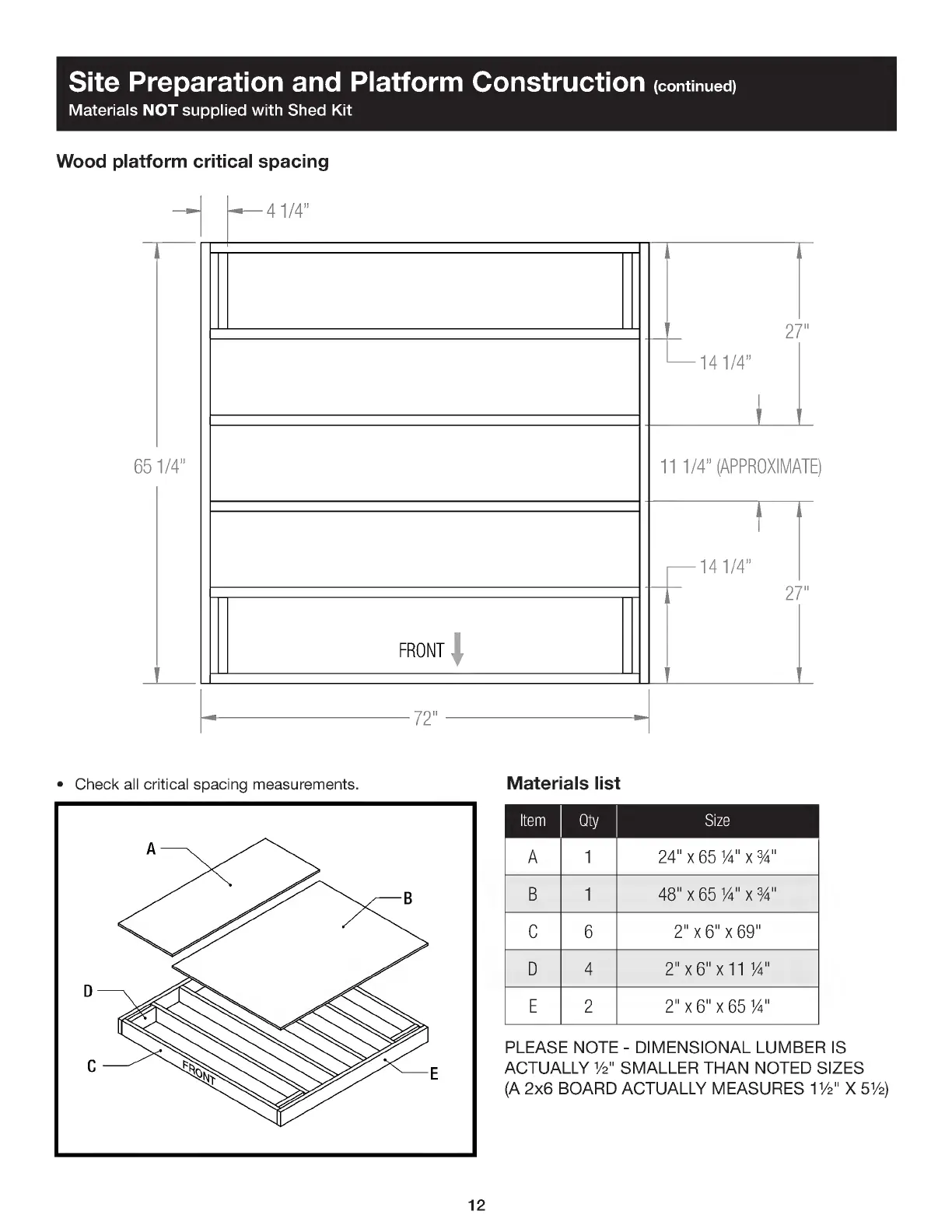 Site Preparation and Platform Construction (continued)
Materials NOT supplied with Shed Kit

Wood platform critical spacing

4 1/4"

27"

14 1/4"

65 1/4"

11 1/4" (APPROXIMATE)

14 1/4"

27"

FRONT

72"

• Check all critical spacing measurements.

A

B

D

C

FRONT

E

Materials list

| Item | Qty | Size |
|---|---|---|
| A | 1 | 24" x 65 ¼" x ¾" |
| B | 1 | 48" x 65 ¼" x ¾" |
| C | 6 | 2" x 6" x 69" |
| D | 4 | 2" x 6" x 11 ¼" |
| E | 2 | 2" x 6" x 65 ¼" |

PLEASE NOTE - DIMENSIONAL LUMBER IS ACTUALLY ½" SMALLER THAN NOTED SIZES (A 2x6 BOARD ACTUALLY MEASURES 1½" X 5½)

12